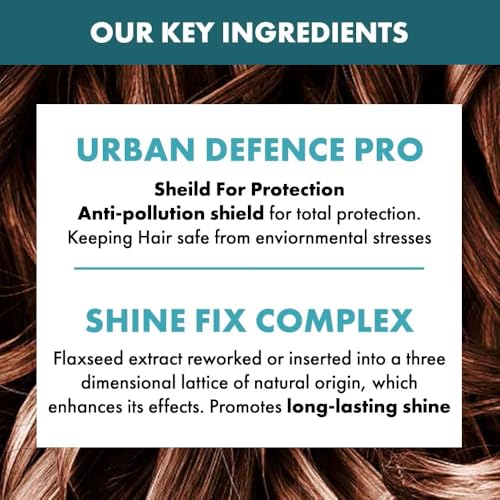 OUR KEY INGREDIENTS

URBAN DEFENCE PRO

Sheild For Protection
Anti-pollution shield for total protection. Keeping Hair safe from enviornmental stresses

SHINE FIX COMPLEX

Flaxseed extract reworked or inserted into a three dimensional lattice of natural origin, which enhances its effects. Promotes long-lasting shine